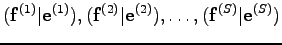 $(\mathbf{f}^{(1)}|\mathbf{e}^{(1)}), (\mathbf{f}^{(2)}|\mathbf{e}^{(2)}), \ldots, (\mathbf{f}^{(S)}|\mathbf{e}^{(S)})$